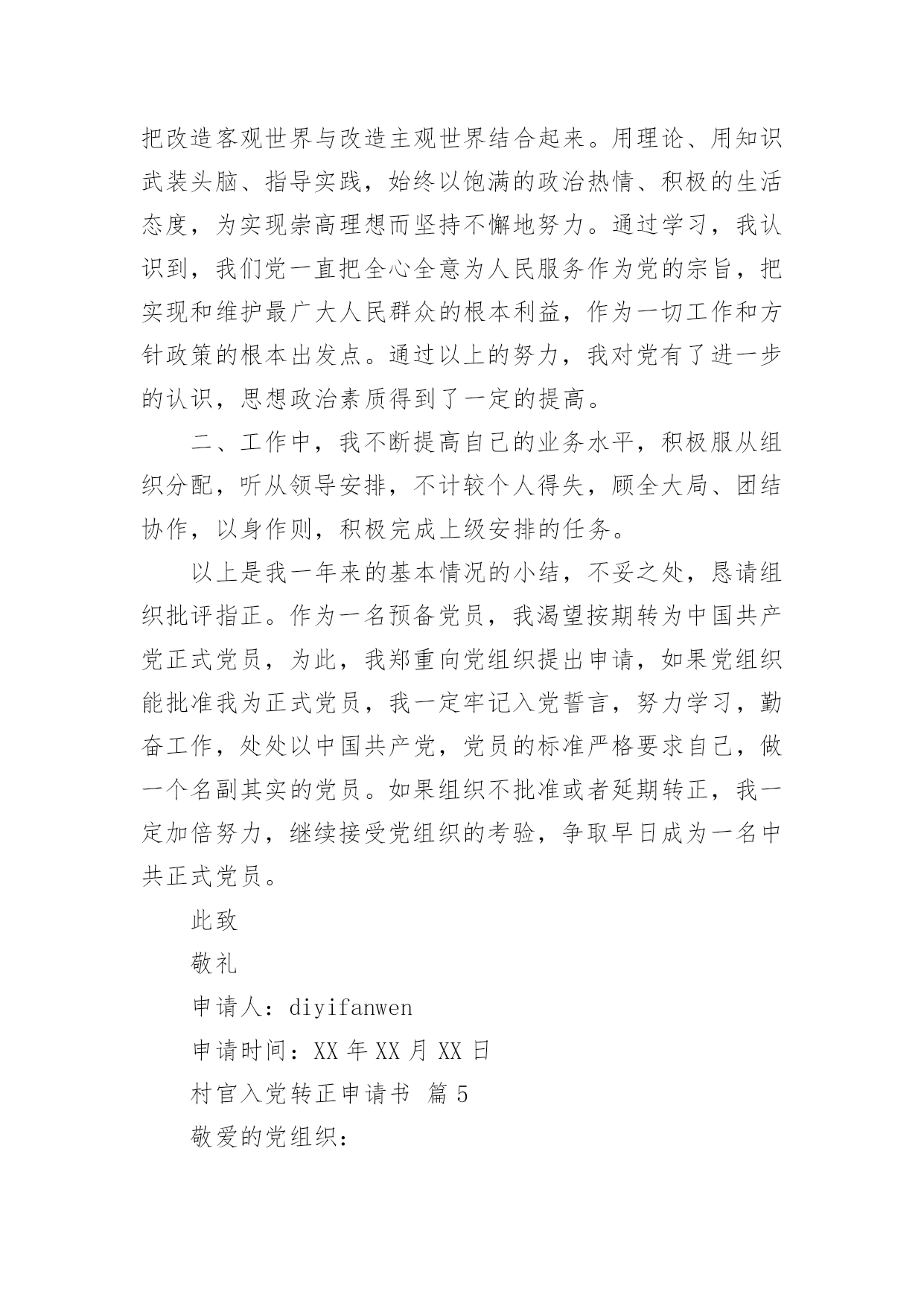 把改造客观世界与改造主观世界结合起来。用理论、用知识武装头脑、指导实践，始终以饱满的政治热情、积极的生活态度，为实现崇高理想而坚持不懈地努力。通过学习，我认识到，我们党一直把全心全意为人民服务作为党的宗旨，把实现和维护最广大人民群众的根本利益，作为一切工作和方针政策的根本出发点。通过以上的努力，我对党有了进一步的认识，思想政治素质得到了一定的提高。

二、工作中，我不断提高自己的业务水平，积极服从组织分配，听从领导安排，不计较个人得失，顾全大局、团结协作，以身作则，积极完成上级安排的任务。

以上是我一年来的基本情况的小结，不妥之处，恳请组织批评指正。作为一名预备党员，我渴望按期转为中国共产党正式党员，为此，我郑重向党组织提出申请，如果党组织能批准我为正式党员，我一定牢记入党誓言，努力学习，勤奋工作，处处以中国共产党，党员的标准严格要求自己，做一个名副其实的党员。如果组织不批准或者延期转正，我一定加倍努力，继续接受党组织的考验，争取早日成为一名中共正式党员。

此致

敬礼

申请人：diyifanwen

申请时间：XX 年 XX 月 XX 日

村官入党转正申请书 篇 5

敬爱的党组织：